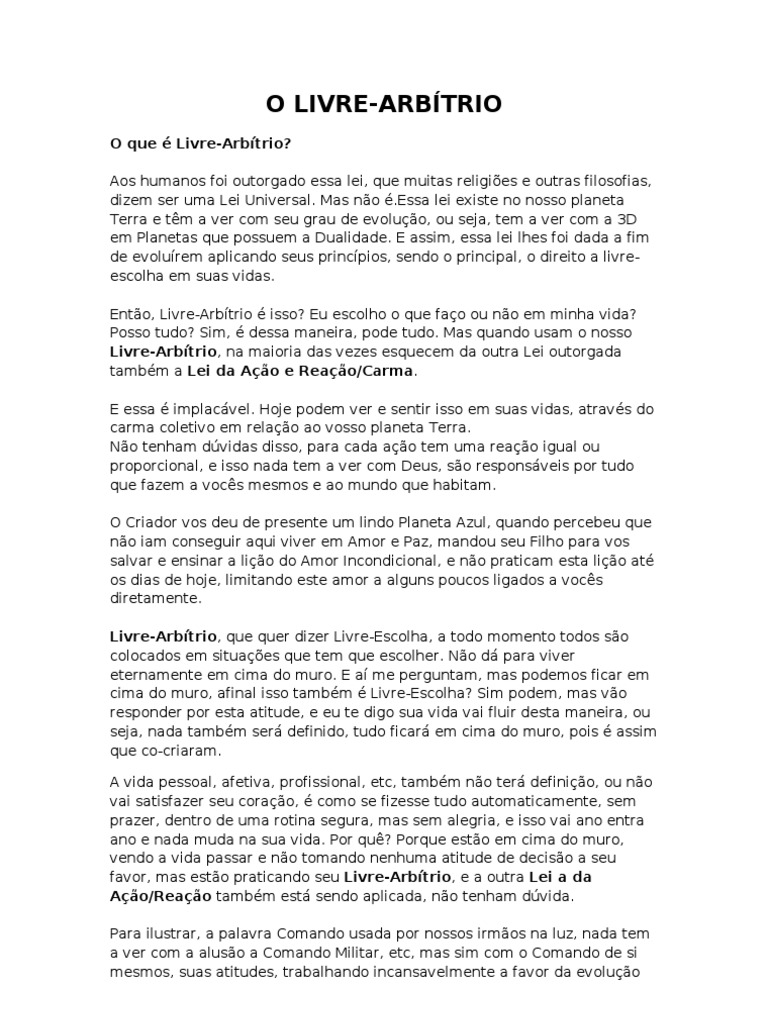 O LIVRE-ARBÍTRIO

O que é Livre-Arbítrio?

Aos humanos foi outorgado essa lei, que muitas religiões e outras filosofias, dizem ser uma Lei Universal. Mas não é.Essa lei existe no nosso planeta Terra e têm a ver com seu grau de evolução, ou seja, tem a ver com a 3D em Planetas que possuem a Dualidade. E assim, essa lei lhes foi dada a fim de evoluírem aplicando seus princípios, sendo o principal, o direito a livre-escolha em suas vidas.

Então, Livre-Arbítrio é isso? Eu escolho o que faço ou não em minha vida? Posso tudo? Sim, é dessa maneira, pode tudo. Mas quando usam o nosso Livre-Arbítrio, na maioria das vezes esquecem da outra Lei outorgada também a Lei da Ação e Reação/Carma.

E essa é implacável. Hoje podem ver e sentir isso em suas vidas, através do carma coletivo em relação ao vosso planeta Terra.
Não tenham dúvidas disso, para cada ação tem uma reação igual ou proporcional, e isso nada tem a ver com Deus, são responsáveis por tudo que fazem a vocês mesmos e ao mundo que habitam.

O Criador vos deu de presente um lindo Planeta Azul, quando percebeu que não iam conseguir aqui viver em Amor e Paz, mandou seu Filho para vos salvar e ensinar a lição do Amor Incondicional, e não praticam esta lição até os dias de hoje, limitando este amor a alguns poucos ligados a vocês diretamente.

Livre-Arbítrio, que quer dizer Livre-Escolha, a todo momento todos são colocados em situações que tem que escolher. Não dá para viver eternamente em cima do muro. E aí me perguntam, mas podemos ficar em cima do muro, afinal isso também é Livre-Escolha? Sim podem, mas vão responder por esta atitude, e eu te digo sua vida vai fluir desta maneira, ou seja, nada também será definido, tudo ficará em cima do muro, pois é assim que co-criaram.

A vida pessoal, afetiva, profissional, etc, também não terá definição, ou não vai satisfazer seu coração, é como se fizesse tudo automaticamente, sem prazer, dentro de uma rotina segura, mas sem alegria, e isso vai ano entra ano e nada muda na sua vida. Por quê? Porque estão em cima do muro, vendo a vida passar e não tomando nenhuma atitude de decisão a seu favor, mas estão praticando seu Livre-Arbítrio, e a outra Lei a da Ação/Reação também está sendo aplicada, não tenham dúvida.

Para ilustrar, a palavra Comando usada por nossos irmãos na luz, nada tem a ver com a alusão a Comando Militar, etc, mas sim com o Comando de si mesmos, suas atitudes, trabalhando incansavelmente a favor da evolução